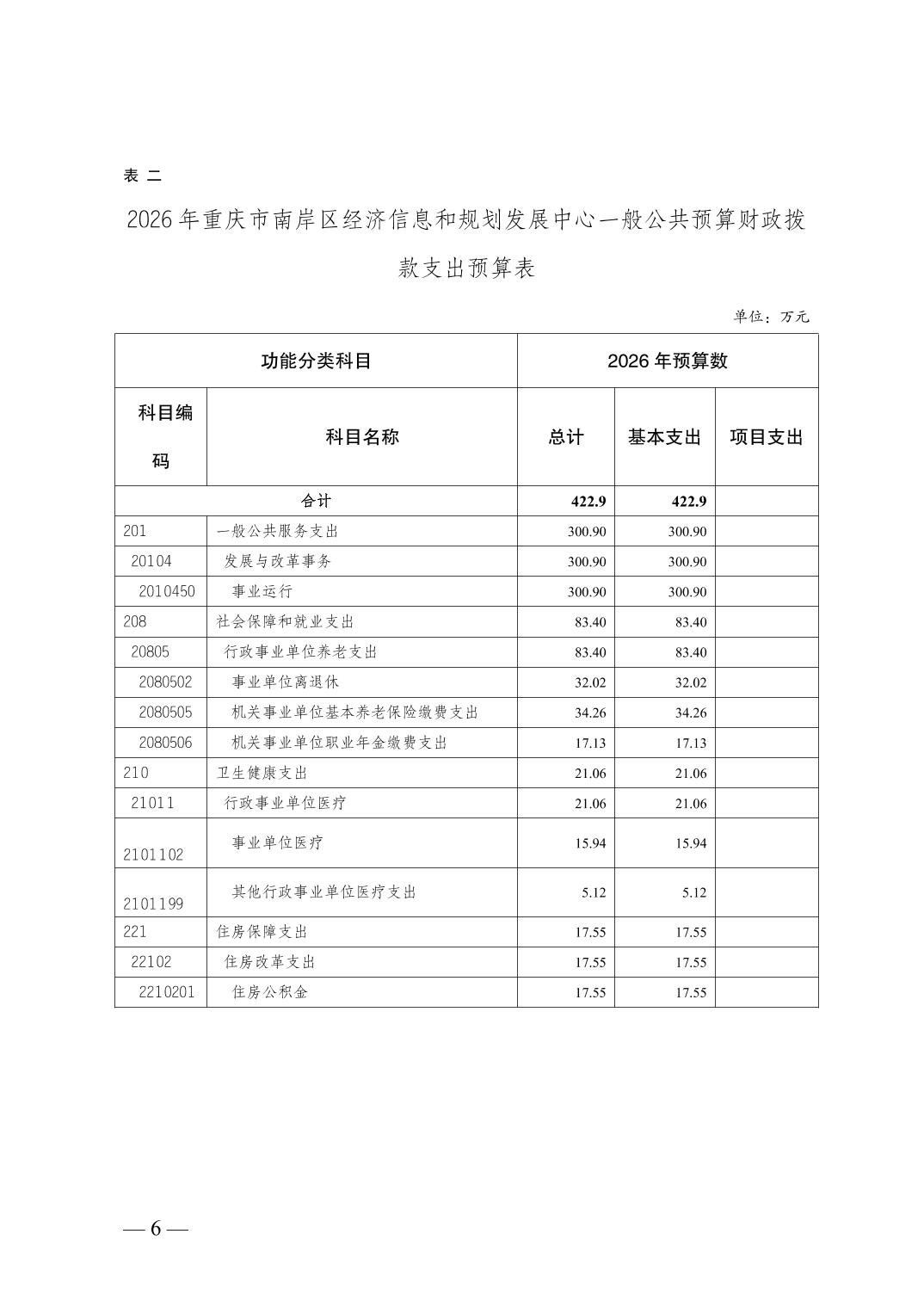 表 二

2026 年重庆市南岸区经济信息和规划发展中心一般公共预算财政拨款支出预算表

单位：万元

| 功能分类科目 | | 2026 年预算数 | | |
|---|---|---|---|---|
| 科目编码 | 科目名称 | 总计 | 基本支出 | 项目支出 |
| 合计 | | 422.9 | 422.9 | |
| 201 | 一般公共服务支出 | 300.90 | 300.90 | |
| 20104 | 发展与改革事务 | 300.90 | 300.90 | |
| 2010450 | 事业运行 | 300.90 | 300.90 | |
| 208 | 社会保障和就业支出 | 83.40 | 83.40 | |
| 20805 | 行政事业单位养老支出 | 83.40 | 83.40 | |
| 2080502 | 事业单位离退休 | 32.02 | 32.02 | |
| 2080505 | 机关事业单位基本养老保险缴费支出 | 34.26 | 34.26 | |
| 2080506 | 机关事业单位职业年金缴费支出 | 17.13 | 17.13 | |
| 210 | 卫生健康支出 | 21.06 | 21.06 | |
| 21011 | 行政事业单位医疗 | 21.06 | 21.06 | |
| 2101102 | 事业单位医疗 | 15.94 | 15.94 | |
| 2101199 | 其他行政事业单位医疗支出 | 5.12 | 5.12 | |
| 221 | 住房保障支出 | 17.55 | 17.55 | |
| 22102 | 住房改革支出 | 17.55 | 17.55 | |
| 2210201 | 住房公积金 | 17.55 | 17.55 | |

— 6 —